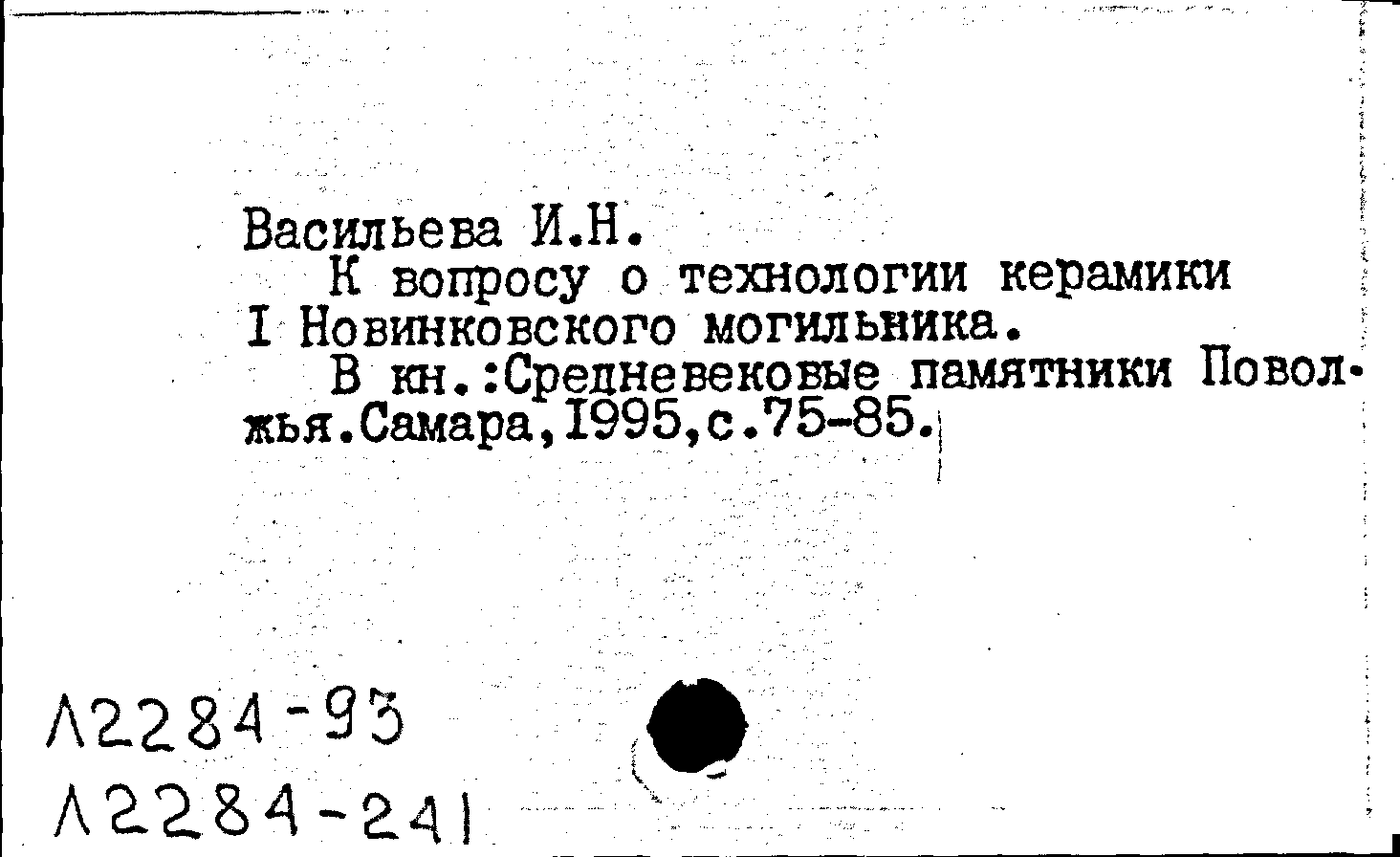 Васильева И.Н.
К вопросу о технологии керамики I Новинковского могильника.
В кн.:Средневековые памятники Поволжья.Самара,1995,с.75-85.

Л2284-93
Л2284-241